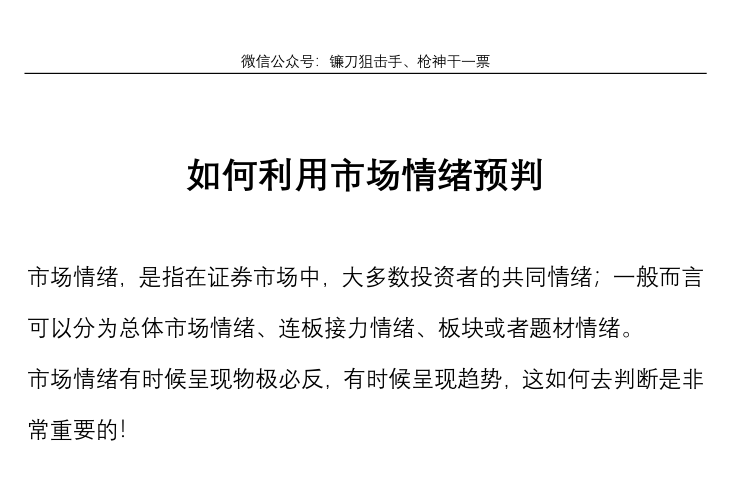 微信公众号：镰刀狙击手、枪神干一票

如何利用市场情绪预判

市场情绪，是指在证券市场中，大多数投资者的共同情绪；一般而言可以分为总体市场情绪、连板接力情绪、板块或者题材情绪。

市场情绪有时候呈现物极必反，有时候呈现趋势，这如何去判断是非常重要的！